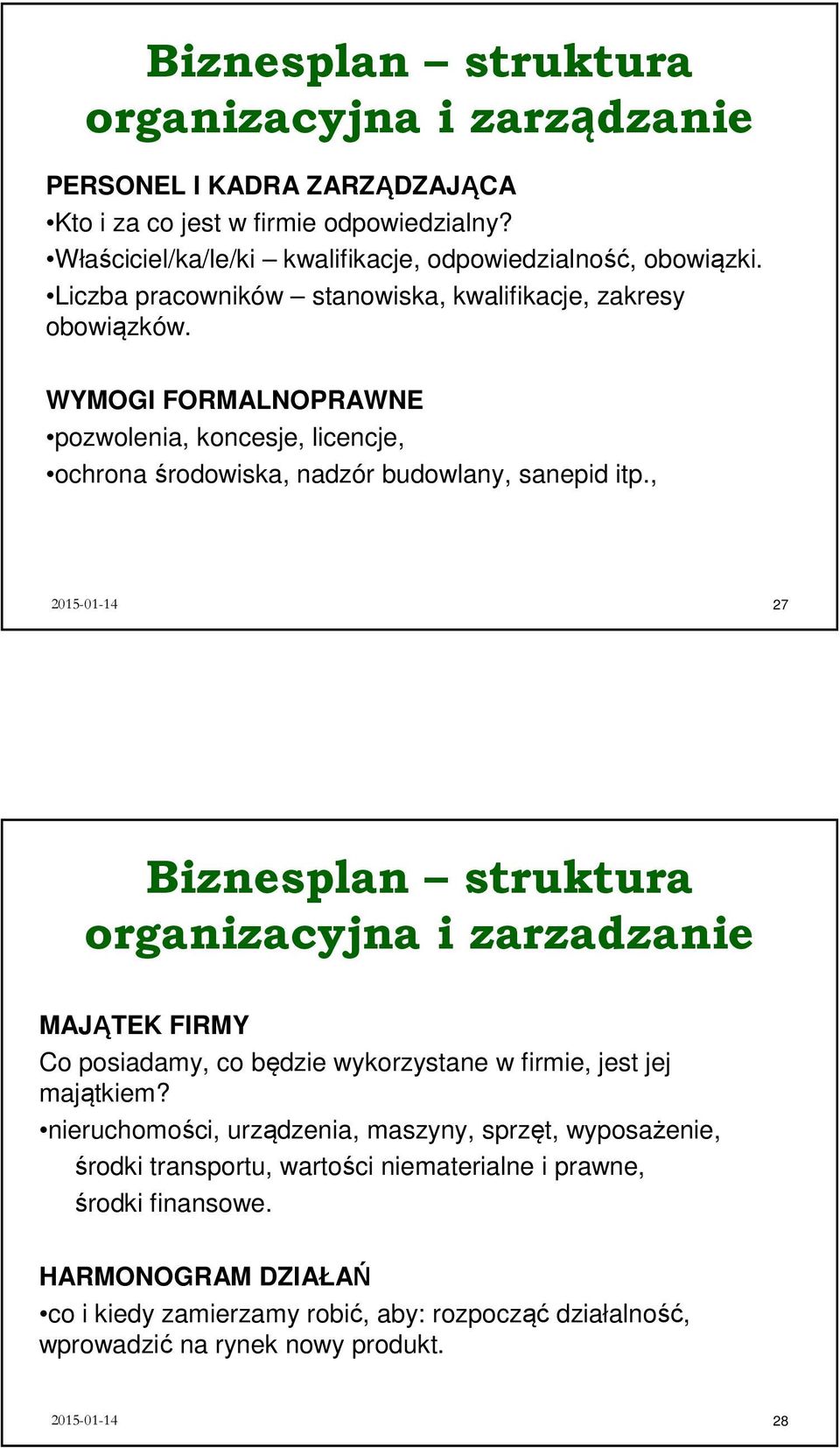 Biznesplan – struktura organizacyjna i zarządzanie

PERSONEL I KADRA ZARZĄDZAJĄCA
•Kto i za co jest w firmie odpowiedzialny?
•Właściciel/ka/le/ki – kwalifikacje, odpowiedzialność, obowiązki.
•Liczba pracowników – stanowiska, kwalifikacje, zakresy obowiązków.

WYMOGI FORMALNOPRAWNE
•pozwolenia, koncesje, licencje,
•ochrona środowiska, nadzór budowlany, sanepid itp.,

2015-01-14

27

Biznesplan – struktura organizacyjna i zarzadzanie

MAJĄTEK FIRMY
Co posiadamy, co będzie wykorzystane w firmie, jest jej majątkiem?
•nieruchomości, urządzenia, maszyny, sprzęt, wyposażenie, środki transportu, wartości niematerialne i prawne, środki finansowe.

HARMONOGRAM DZIAŁAŃ
•co i kiedy zamierzamy robić, aby: rozpocząć działalność, wprowadzić na rynek nowy produkt.

2015-01-14

28